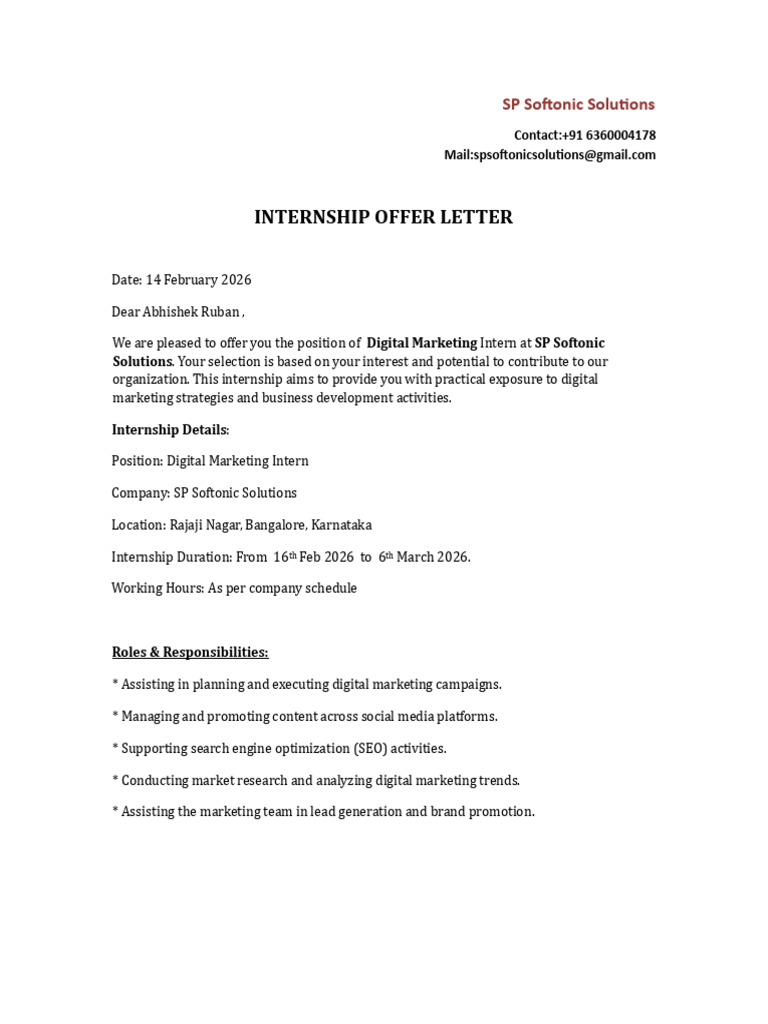 SP Softonic Solutions

Contact:+91 6360004178
Mail:spsoftonicsolutions@gmail.com

INTERNSHIP OFFER LETTER

Date: 14 February 2026

Dear Abhishek Ruban ,

We are pleased to offer you the position of Digital Marketing Intern at SP Softonic Solutions. Your selection is based on your interest and potential to contribute to our organization. This internship aims to provide you with practical exposure to digital marketing strategies and business development activities.

Internship Details:

Position: Digital Marketing Intern

Company: SP Softonic Solutions

Location: Rajaji Nagar, Bangalore, Karnataka

Internship Duration: From 16th Feb 2026 to 6th March 2026.

Working Hours: As per company schedule

Roles & Responsibilities:

* Assisting in planning and executing digital marketing campaigns.

* Managing and promoting content across social media platforms.

* Supporting search engine optimization (SEO) activities.

* Conducting market research and analyzing digital marketing trends.

* Assisting the marketing team in lead generation and brand promotion.